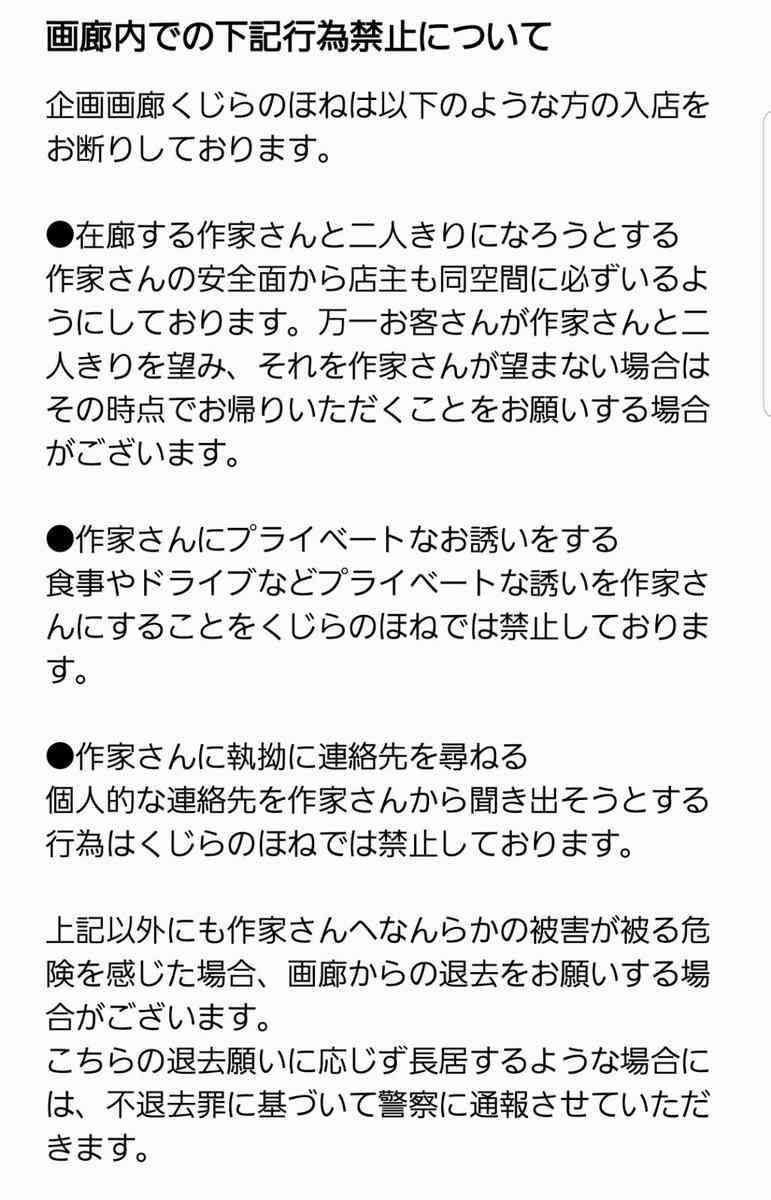 画廊内での下記行為禁止について

企画画廊くじらのほねは以下のような方の入店をお断りしております。

●在廊する作家さんと二人きりになろうとする
作家さんの安全面から店主も同空間に必ずいるようにしております。万一お客さんが作家さんと二人きりを望み、それを作家さんが望まない場合はその時点でお帰りいただくことをお願いする場合がございます。

●作家さんにプライベートなお誘いをする
食事やドライブなどプライベートな誘いを作家さんにすることをくじらのほねでは禁止しております。

●作家さんに執拗に連絡先を尋ねる
個人的な連絡先を作家さんから聞き出そうとする行為はくじらのほねでは禁止しております。

上記以外にも作家さんへなんらかの被害が被る危険を感じた場合、画廊からの退去をお願いする場合がございます。
こちらの退去願いに応じず長居するような場合には、不退去罪に基づいて警察に通報させていただきます。